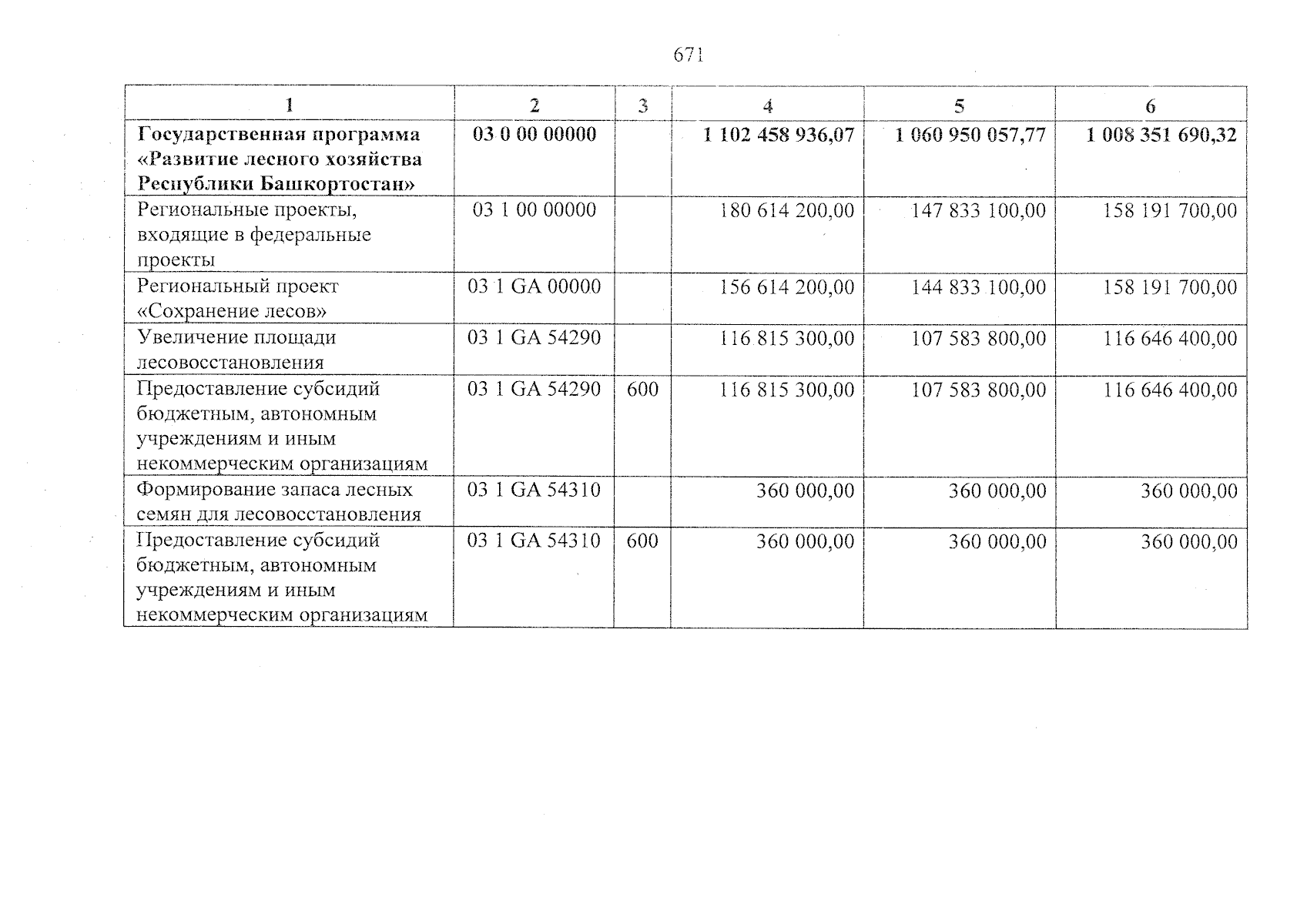 671

| 1 | 2 | 3 | 4 | 5 | 6 |
|---|---|---|---|---|---|
| Государственная программа «Развитие лесного хозяйства Республики Башкортостан» | 03 0 00 00000 | | 1 102 458 936,07 | 1 060 950 057,77 | 1 008 351 690,32 |
| Региональные проекты, входящие в федеральные проекты | 03 1 00 00000 | | 180 614 200,00 | 147 833 100,00 | 158 191 700,00 |
| Региональный проект «Сохранение лесов» | 03 1 GA 00000 | | 156 614 200,00 | 144 833 100,00 | 158 191 700,00 |
| Увеличение площади лесовосстановления | 03 1 GA 54290 | | 116 815 300,00 | 107 583 800,00 | 116 646 400,00 |
| Предоставление субсидий бюджетным, автономным учреждениям и иным некоммерческим организациям | 03 1 GA 54290 | 600 | 116 815 300,00 | 107 583 800,00 | 116 646 400,00 |
| Формирование запаса лесных семян для лесовосстановления | 03 1 GA 54310 | | 360 000,00 | 360 000,00 | 360 000,00 |
| Предоставление субсидий бюджетным, автономным учреждениям и иным некоммерческим организациям | 03 1 GA 54310 | 600 | 360 000,00 | 360 000,00 | 360 000,00 |